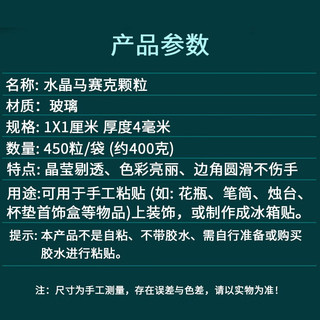 产品参数

名称: 水晶马赛克颗粒

材质: 玻璃

规格: 1X1厘米 厚度4毫米

数量: 450粒/袋 (约400克)

特点: 晶莹剔透、色彩亮丽、边角圆滑不伤手

用途:可用于手工粘贴 (如: 花瓶、笔筒、烛台、杯垫首饰盒等物品)上装饰，或制作成冰箱贴。

提示: 本产品不是自粘、不带胶水、需自行准备或购买胶水进行粘贴。

注：尺寸为手工测量，存在误差与色差，请以实物为准！